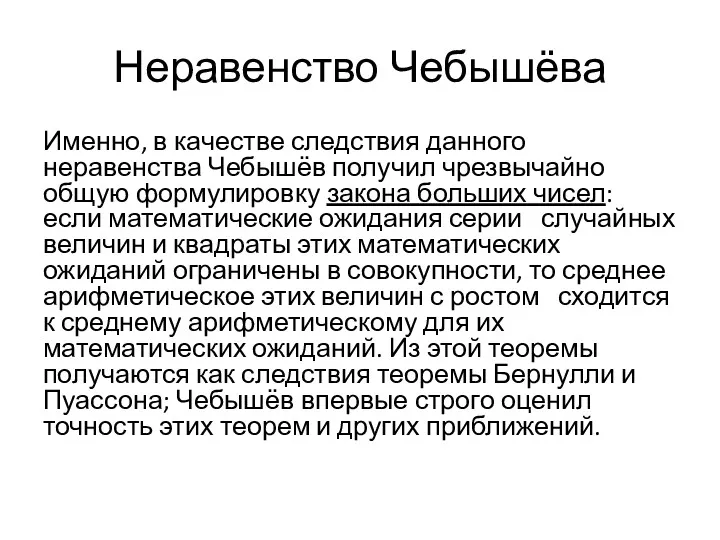 Неравенство Чебышёва

Именно, в качестве следствия данного неравенства Чебышёв получил чрезвычайно общую формулировку закона больших чисел: если математические ожидания серии   случайных величин и квадраты этих математических ожиданий ограничены в совокупности, то среднее арифметическое этих величин с ростом   сходится к среднему арифметическому для их математических ожиданий. Из этой теоремы получаются как следствия теоремы Бернулли и Пуассона; Чебышёв впервые строго оценил точность этих теорем и других приближений.